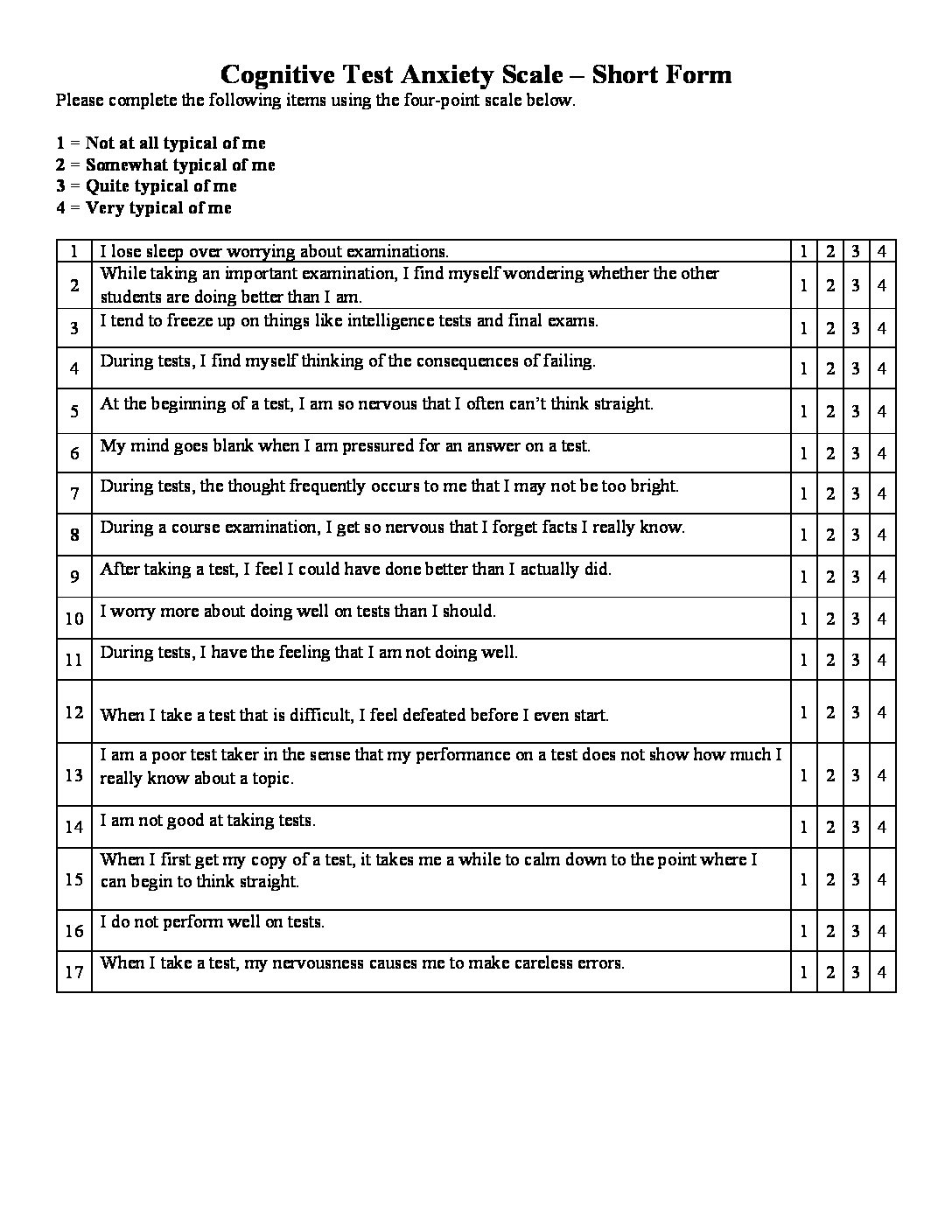 Cognitive Test Anxiety Scale – Short Form

Please complete the following items using the four-point scale below.

1 = Not at all typical of me
2 = Somewhat typical of me
3 = Quite typical of me
4 = Very typical of me

| | | | | | |
|---|---|---|---|---|---|
| 1 | I lose sleep over worrying about examinations. | 1 | 2 | 3 | 4 |
| 2 | While taking an important examination, I find myself wondering whether the other students are doing better than I am. | 1 | 2 | 3 | 4 |
| 3 | I tend to freeze up on things like intelligence tests and final exams. | 1 | 2 | 3 | 4 |
| 4 | During tests, I find myself thinking of the consequences of failing. | 1 | 2 | 3 | 4 |
| 5 | At the beginning of a test, I am so nervous that I often can't think straight. | 1 | 2 | 3 | 4 |
| 6 | My mind goes blank when I am pressured for an answer on a test. | 1 | 2 | 3 | 4 |
| 7 | During tests, the thought frequently occurs to me that I may not be too bright. | 1 | 2 | 3 | 4 |
| 8 | During a course examination, I get so nervous that I forget facts I really know. | 1 | 2 | 3 | 4 |
| 9 | After taking a test, I feel I could have done better than I actually did. | 1 | 2 | 3 | 4 |
| 10 | I worry more about doing well on tests than I should. | 1 | 2 | 3 | 4 |
| 11 | During tests, I have the feeling that I am not doing well. | 1 | 2 | 3 | 4 |
| 12 | When I take a test that is difficult, I feel defeated before I even start. | 1 | 2 | 3 | 4 |
| 13 | I am a poor test taker in the sense that my performance on a test does not show how much I really know about a topic. | 1 | 2 | 3 | 4 |
| 14 | I am not good at taking tests. | 1 | 2 | 3 | 4 |
| 15 | When I first get my copy of a test, it takes me a while to calm down to the point where I can begin to think straight. | 1 | 2 | 3 | 4 |
| 16 | I do not perform well on tests. | 1 | 2 | 3 | 4 |
| 17 | When I take a test, my nervousness causes me to make careless errors. | 1 | 2 | 3 | 4 |